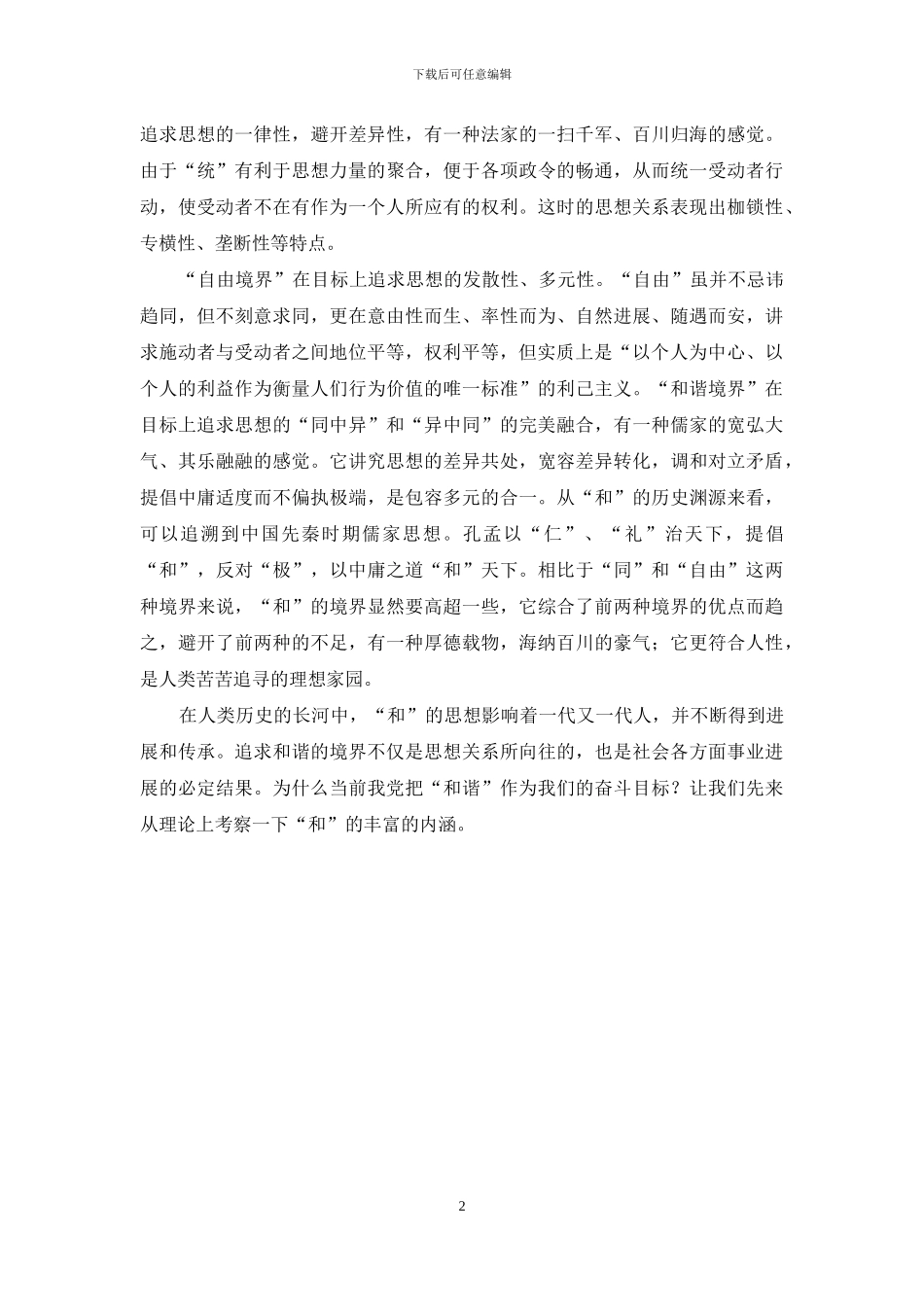 下载后可任意编辑

追求思想的一律性，避开差异性，有一种法家的一扫千军、百川归海的感觉。由于“统”有利于思想力量的聚合，便于各项政令的畅通，从而统一受动者行动，使受动者不在有作为一个人所应有的权利。这时的思想关系表现出枷锁性、专横性、垄断性等特点。

“自由境界”在目标上追求思想的发散性、多元性。“自由”虽并不忌讳趋同，但不刻意求同，更在意由性而生、率性而为、自然进展、随遇而安，讲求施动者与受动者之间地位平等，权利平等，但实质上是“以个人为中心、以个人的利益作为衡量人们行为价值的唯一标准”的利己主义。“和谐境界”在目标上追求思想的“同中异”和“异中同”的完美融合，有一种儒家的宽弘大气、其乐融融的感觉。它讲究思想的差异共处，宽容差异转化，调和对立矛盾，提倡中庸适度而不偏执极端，是包容多元的合一。从“和”的历史渊源来看，可以追溯到中国先秦时期儒家思想。孔孟以“仁”、“礼”治天下，提倡“和”，反对“极”，以中庸之道“和”天下。相比于“同”和“自由”这两种境界来说，“和”的境界显然要高超一些，它综合了前两种境界的优点而趋之，避开了前两种的不足，有一种厚德载物，海纳百川的豪气；它更符合人性，是人类苦苦追寻的理想家园。

在人类历史的长河中，“和”的思想影响着一代又一代人，并不断得到进展和传承。追求和谐的境界不仅是思想关系所向往的，也是社会各方面事业进展的必定结果。为什么当前我党把“和谐”作为我们的奋斗目标？让我们先来从理论上考察一下“和”的丰富的内涵。

2